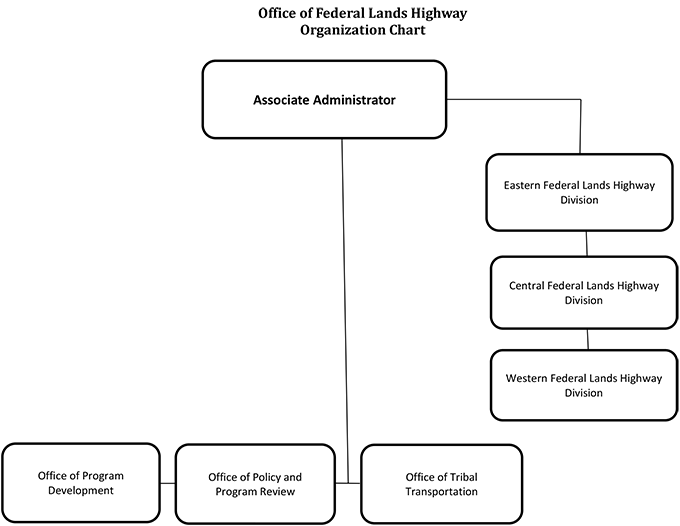 Office of Federal Lands Highway
Organization Chart

Associate Administrator

Eastern Federal Lands Highway Division

Central Federal Lands Highway Division

Western Federal Lands Highway Division

Office of Program Development

Office of Policy and Program Review

Office of Tribal Transportation